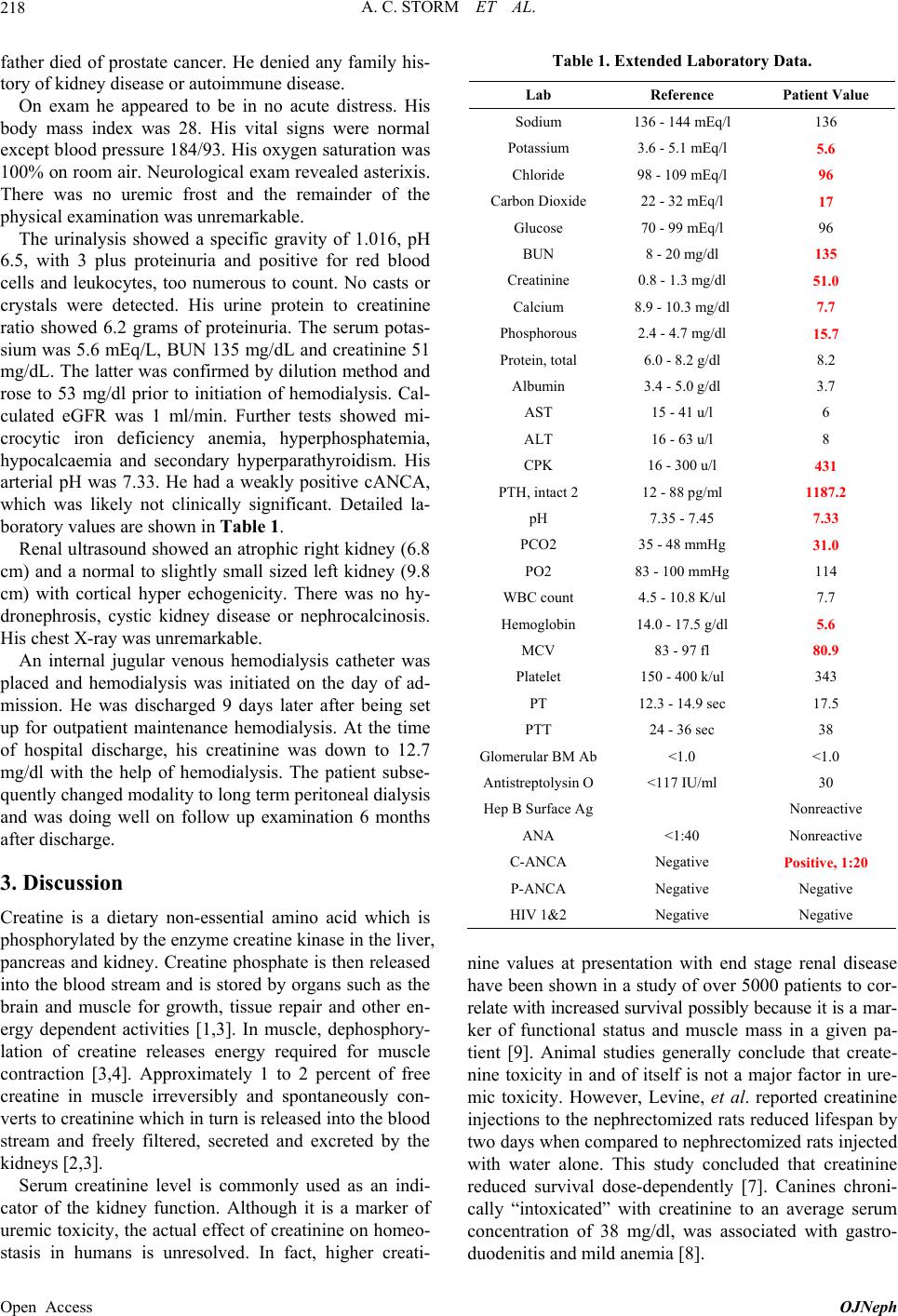 218 A. C. STORM ET AL.

father died of prostate cancer. He denied any family history of kidney disease or autoimmune disease.

On exam he appeared to be in no acute distress. His body mass index was 28. His vital signs were normal except blood pressure 184/93. His oxygen saturation was 100% on room air. Neurological exam revealed asterixis. There was no uremic frost and the remainder of the physical examination was unremarkable.

The urinalysis showed a specific gravity of 1.016, pH 6.5, with 3 plus proteinuria and positive for red blood cells and leukocytes, too numerous to count. No casts or crystals were detected. His urine protein to creatinine ratio showed 6.2 grams of proteinuria. The serum potassium was 5.6 mEq/L, BUN 135 mg/dL and creatinine 51 mg/dL. The latter was confirmed by dilution method and rose to 53 mg/dl prior to initiation of hemodialysis. Calculated eGFR was 1 ml/min. Further tests showed microcytic iron deficiency anemia, hyperphosphatemia, hypocalcaemia and secondary hyperparathyroidism. His arterial pH was 7.33. He had a weakly positive cANCA, which was likely not clinically significant. Detailed laboratory values are shown in Table 1.

Renal ultrasound showed an atrophic right kidney (6.8 cm) and a normal to slightly small sized left kidney (9.8 cm) with cortical hyper echogenicity. There was no hydronephrosis, cystic kidney disease or nephrocalcinosis. His chest X-ray was unremarkable.

An internal jugular venous hemodialysis catheter was placed and hemodialysis was initiated on the day of admission. He was discharged 9 days later after being set up for outpatient maintenance hemodialysis. At the time of hospital discharge, his creatinine was down to 12.7 mg/dl with the help of hemodialysis. The patient subsequently changed modality to long term peritoneal dialysis and was doing well on follow up examination 6 months after discharge.

3. Discussion

Creatine is a dietary non-essential amino acid which is phosphorylated by the enzyme creatine kinase in the liver, pancreas and kidney. Creatine phosphate is then released into the blood stream and is stored by organs such as the brain and muscle for growth, tissue repair and other energy dependent activities [1,3]. In muscle, dephosphorylation of creatine releases energy required for muscle contraction [3,4]. Approximately 1 to 2 percent of free creatine in muscle irreversibly and spontaneously converts to creatinine which in turn is released into the blood stream and freely filtered, secreted and excreted by the kidneys [2,3].

Serum creatinine level is commonly used as an indicator of the kidney function. Although it is a marker of uremic toxicity, the actual effect of creatinine on homeostasis in humans is unresolved. In fact, higher creati-

Table 1. Extended Laboratory Data.

| Lab | Reference | Patient Value |
|---|---|---|
| Sodium | 136 - 144 mEq/l | 136 |
| Potassium | 3.6 - 5.1 mEq/l | 5.6 |
| Chloride | 98 - 109 mEq/l | 96 |
| Carbon Dioxide | 22 - 32 mEq/l | 17 |
| Glucose | 70 - 99 mEq/l | 96 |
| BUN | 8 - 20 mg/dl | 135 |
| Creatinine | 0.8 - 1.3 mg/dl | 51.0 |
| Calcium | 8.9 - 10.3 mg/dl | 7.7 |
| Phosphorous | 2.4 - 4.7 mg/dl | 15.7 |
| Protein, total | 6.0 - 8.2 g/dl | 8.2 |
| Albumin | 3.4 - 5.0 g/dl | 3.7 |
| AST | 15 - 41 u/l | 6 |
| ALT | 16 - 63 u/l | 8 |
| CPK | 16 - 300 u/l | 431 |
| PTH, intact 2 | 12 - 88 pg/ml | 1187.2 |
| pH | 7.35 - 7.45 | 7.33 |
| PCO2 | 35 - 48 mmHg | 31.0 |
| PO2 | 83 - 100 mmHg | 114 |
| WBC count | 4.5 - 10.8 K/ul | 7.7 |
| Hemoglobin | 14.0 - 17.5 g/dl | 5.6 |
| MCV | 83 - 97 fl | 80.9 |
| Platelet | 150 - 400 k/ul | 343 |
| PT | 12.3 - 14.9 sec | 17.5 |
| PTT | 24 - 36 sec | 38 |
| Glomerular BM Ab | <1.0 | <1.0 |
| Antistreptolysin O | <117 IU/ml | 30 |
| Hep B Surface Ag | | Nonreactive |
| ANA | <1:40 | Nonreactive |
| C-ANCA | Negative | Positive, 1:20 |
| P-ANCA | Negative | Negative |
| HIV 1&2 | Negative | Negative |

nine values at presentation with end stage renal disease have been shown in a study of over 5000 patients to correlate with increased survival possibly because it is a marker of functional status and muscle mass in a given patient [9]. Animal studies generally conclude that createnine toxicity in and of itself is not a major factor in uremic toxicity. However, Levine, et al. reported creatinine injections to the nephrectomized rats reduced lifespan by two days when compared to nephrectomized rats injected with water alone. This study concluded that creatinine reduced survival dose-dependently [7]. Canines chronically “intoxicated” with creatinine to an average serum concentration of 38 mg/dl, was associated with gastroduodenitis and mild anemia [8].

Open Access OJNeph